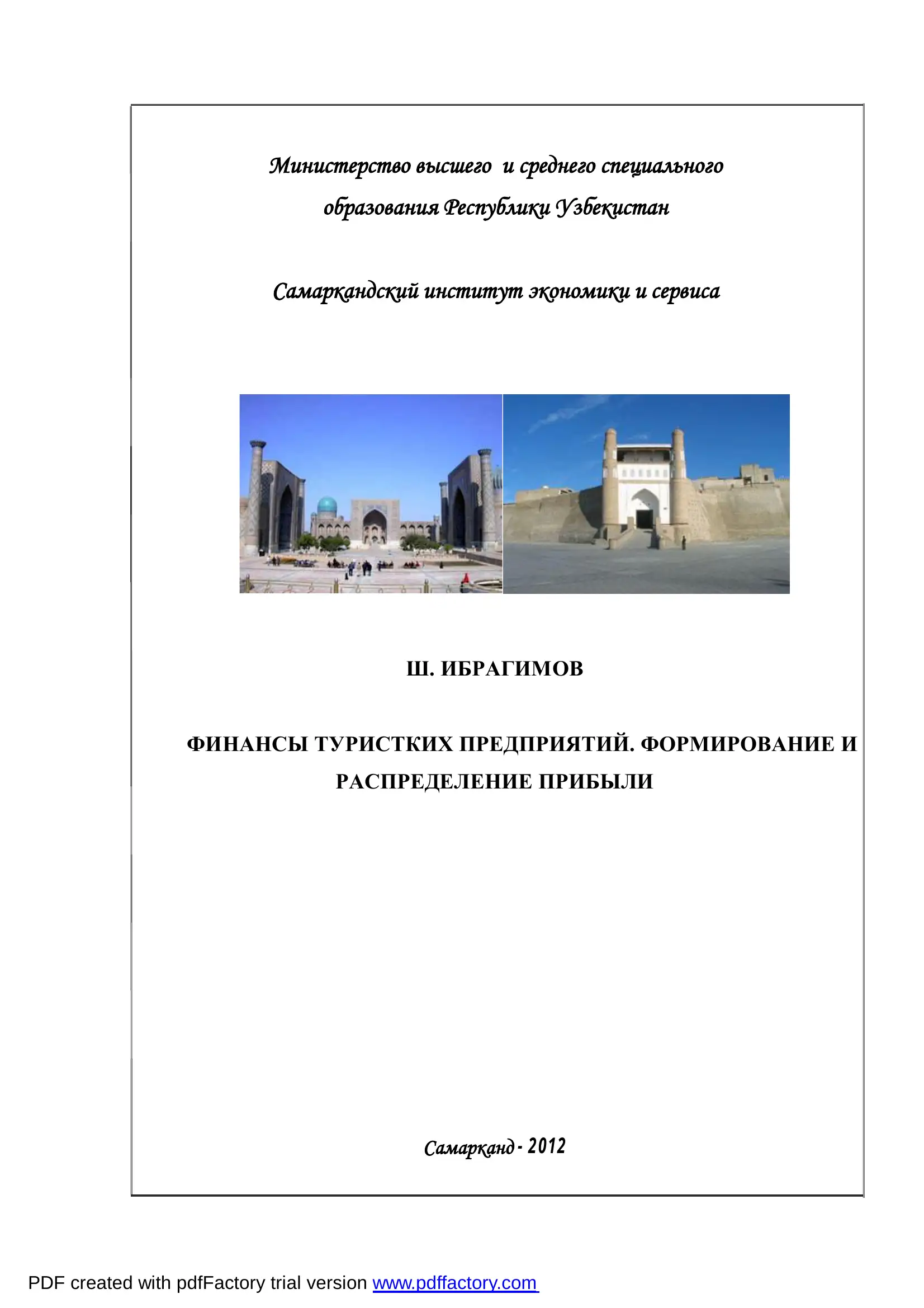 Министерство высшего и среднего специального образования Республики Узбекистан

Самаркандский институт экономики и сервиса

Ш. ИБРАГИМОВ

ФИНАНСЫ ТУРИСТКИХ ПРЕДПРИЯТИЙ. ФОРМИРОВАНИЕ И РАСПРЕДЕЛЕНИЕ ПРИБЫЛИ

Самарканд - 2012

PDF created with pdfFactory trial version www.pdffactory.com